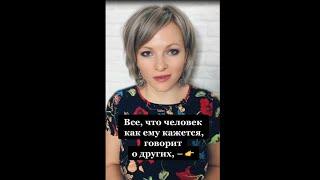 Все, что человек как ему кажется, говорит о других, – 👉